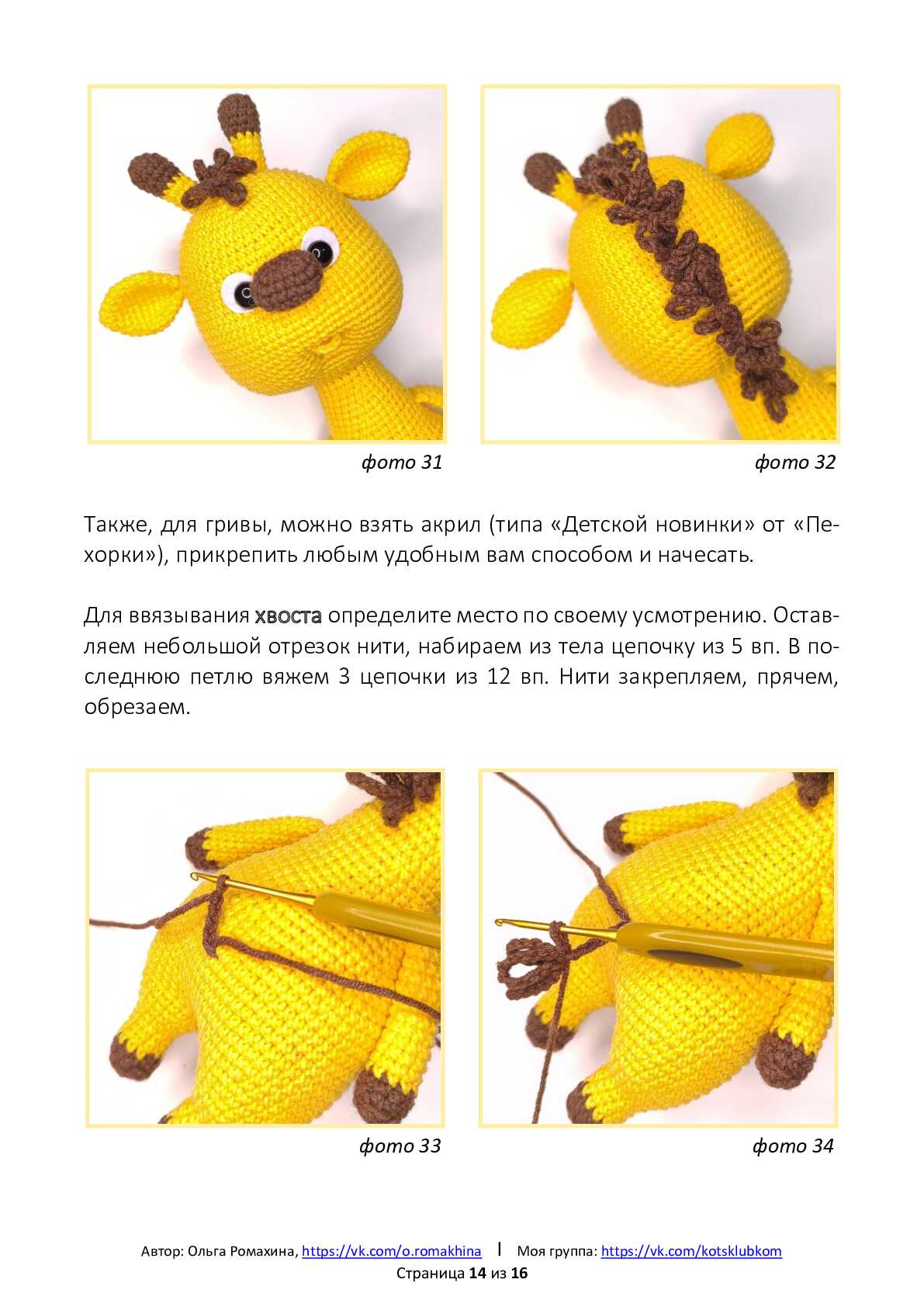 фото 31

фото 32

Также, для гривы, можно взять акрил (типа «Детской новинки» от «Пехорки»), прикрепить любым удобным вам способом и начесать.

Для ввязывания хвоста определите место по своему усмотрению. Оставляем небольшой отрезок нити, набираем из тела цепочку из 5 вп. В последнюю петлю вяжем 3 цепочки из 12 вп. Нити закрепляем, прячем, обрезаем.

фото 33

фото 34

Автор: Ольга Ромахина, https://vk.com/o.romakhina | Моя группа: https://vk.com/kotsklubkom
Страница 14 из 16